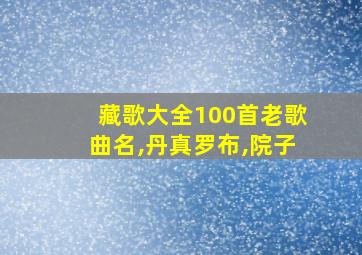 藏歌大全100首老歌曲名,丹真罗布,院子